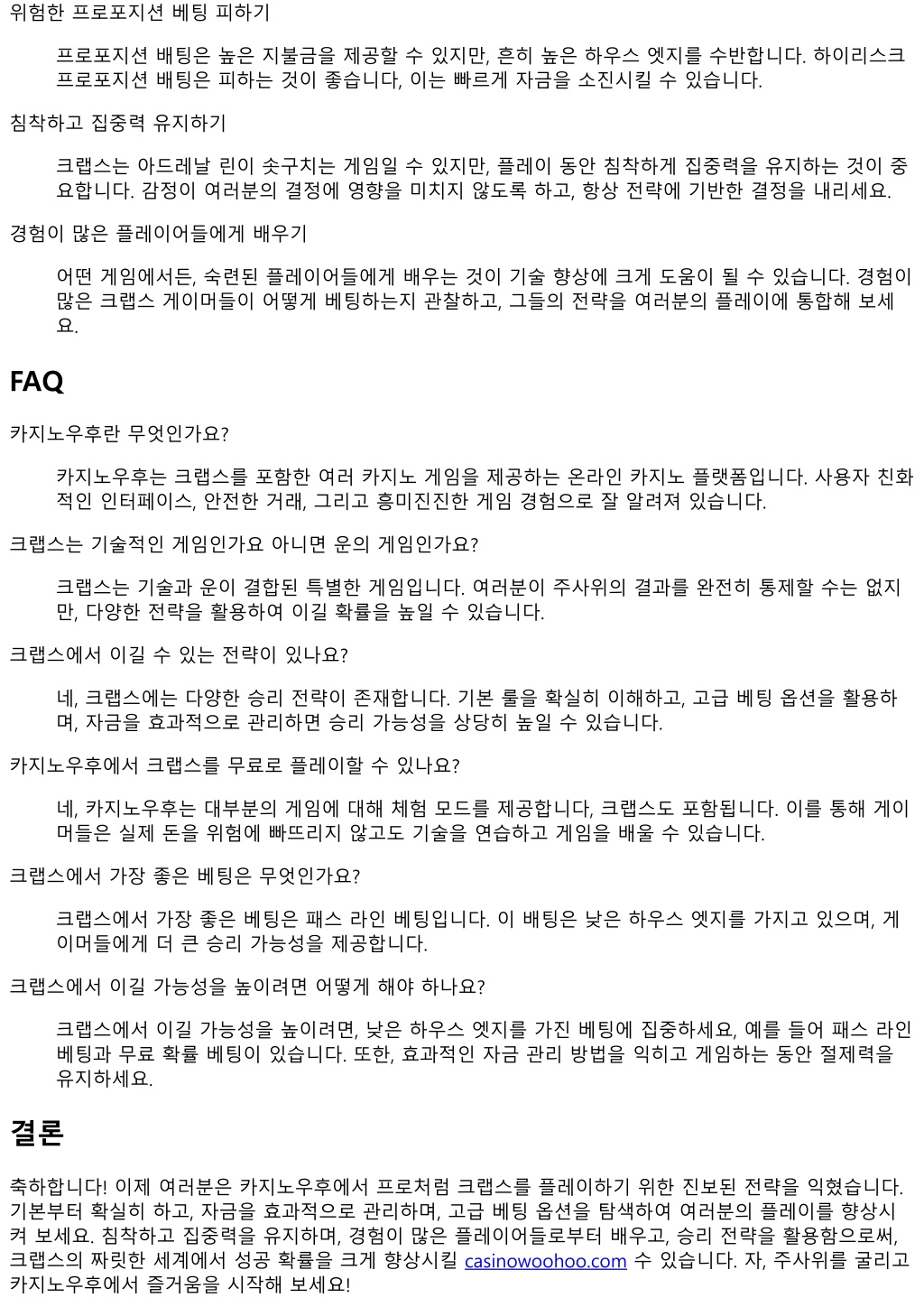 위험한 프로포지션 베팅 피하기

프로포지션 배팅은 높은 지불금을 제공할 수 있지만, 흔히 높은 하우스 엣지를 수반합니다. 하이리스크 프로포지션 배팅은 피하는 것이 좋습니다, 이는 빠르게 자금을 소진시킬 수 있습니다.

침착하고 집중력 유지하기

크랩스는 아드레날 린이 솟구치는 게임일 수 있지만, 플레이 동안 침착하게 집중력을 유지하는 것이 중요합니다. 감정이 여러분의 결정에 영향을 미치지 않도록 하고, 항상 전략에 기반한 결정을 내리세요.

경험이 많은 플레이어들에게 배우기

어떤 게임에서든, 숙련된 플레이어들에게 배우는 것이 기술 향상에 크게 도움이 될 수 있습니다. 경험이 많은 크랩스 게이머들이 어떻게 베팅하는지 관찰하고, 그들의 전략을 여러분의 플레이에 통합해 보세요.

FAQ

카지노우후란 무엇인가요?

카지노우후는 크랩스를 포함한 여러 카지노 게임을 제공하는 온라인 카지노 플랫폼입니다. 사용자 친화적인 인터페이스, 안전한 거래, 그리고 흥미진진한 게임 경험으로 잘 알려져 있습니다.

크랩스는 기술적인 게임인가요 아니면 운의 게임인가요?

크랩스는 기술과 운이 결합된 특별한 게임입니다. 여러분이 주사위의 결과를 완전히 통제할 수는 없지만, 다양한 전략을 활용하여 이길 확률을 높일 수 있습니다.

크랩스에서 이길 수 있는 전략이 있나요?

네, 크랩스에는 다양한 승리 전략이 존재합니다. 기본 룰을 확실히 이해하고, 고급 베팅 옵션을 활용하며, 자금을 효과적으로 관리하면 승리 가능성을 상당히 높일 수 있습니다.

카지노우후에서 크랩스를 무료로 플레이할 수 있나요?

네, 카지노우후는 대부분의 게임에 대해 체험 모드를 제공합니다, 크랩스도 포함됩니다. 이를 통해 게이머들은 실제 돈을 위험에 빠뜨리지 않고도 기술을 연습하고 게임을 배울 수 있습니다.

크랩스에서 가장 좋은 베팅은 무엇인가요?

크랩스에서 가장 좋은 베팅은 패스 라인 베팅입니다. 이 배팅은 낮은 하우스 엣지를 가지고 있으며, 게이머들에게 더 큰 승리 가능성을 제공합니다.

크랩스에서 이길 가능성을 높이려면 어떻게 해야 하나요?

크랩스에서 이길 가능성을 높이려면, 낮은 하우스 엣지를 가진 베팅에 집중하세요, 예를 들어 패스 라인 베팅과 무료 확률 베팅이 있습니다. 또한, 효과적인 자금 관리 방법을 익히고 게임하는 동안 절제력을 유지하세요.

결론

축하합니다! 이제 여러분은 카지노우후에서 프로처럼 크랩스를 플레이하기 위한 진보된 전략을 익혔습니다. 기본부터 확실히 하고, 자금을 효과적으로 관리하며, 고급 베팅 옵션을 탐색하여 여러분의 플레이를 향상시켜 보세요. 침착하고 집중력을 유지하며, 경험이 많은 플레이어들로부터 배우고, 승리 전략을 활용함으로써, 크랩스의 짜릿한 세계에서 성공 확률을 크게 향상시킬 casinowoohoo.com 수 있습니다. 자, 주사위를 굴리고 카지노우후에서 즐거움을 시작해 보세요!